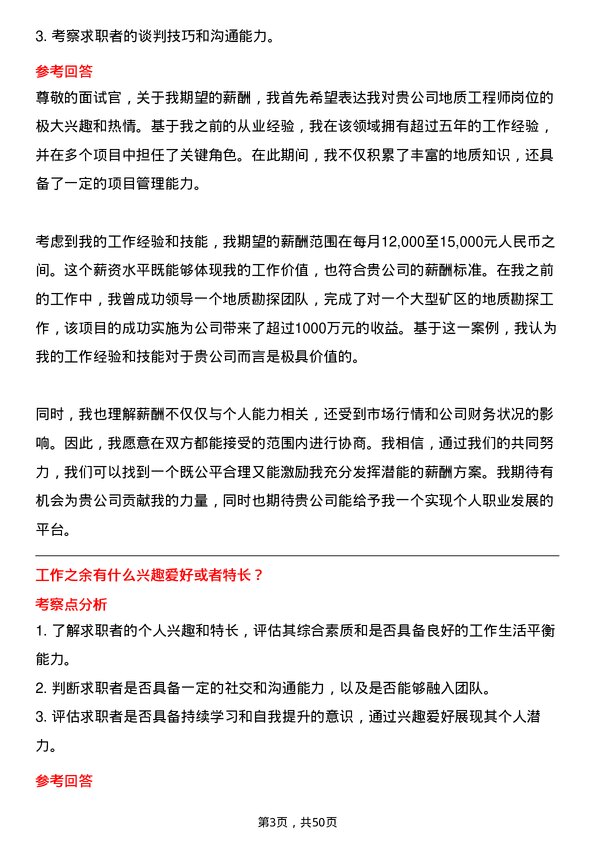 3. 考察求职者的谈判技巧和沟通能力。

参考回答

尊敬的面试官，关于我期望的薪酬，我首先希望表达我对贵公司地质工程师岗位的极大兴趣和热情。基于我之前的从业经验，我在该领域拥有超过五年的工作经验，并在多个项目中担任了关键角色。在此期间，我不仅积累了丰富的地质知识，还具备了一定的项目管理能力。

考虑到我的工作经验和技能，我期望的薪酬范围在每月12,000至15,000元人民币之间。这个薪资水平既能够体现我的工作价值，也符合贵公司的薪酬标准。在我之前的工作中，我曾成功领导一个地质勘探团队，完成了对一个大型矿区的地质勘探工作，该项目的成功实施为公司带来了超过1000万元的收益。基于这一案例，我认为我的工作经验和技能对于贵公司而言是极具价值的。

同时，我也理解薪酬不仅仅与个人能力相关，还受到市场行情和公司财务状况的影响。因此，我愿意在双方都能接受的范围内进行协商。我相信，通过我们的共同努力，我们可以找到一个既公平合理又能激励我充分发挥潜能的薪酬方案。我期待有机会为贵公司贡献我的力量，同时也期待贵公司能给予我一个实现个人职业发展的平台。

工作之余有什么兴趣爱好或者特长？

考察点分析

1. 了解求职者的个人兴趣和特长，评估其综合素质和是否具备良好的工作生活平衡能力。

2. 判断求职者是否具备一定的社交和沟通能力，以及是否能够融入团队。

3. 评估求职者是否具备持续学习和自我提升的意识，通过兴趣爱好展现其个人潜力。

参考回答

第3页，共50页